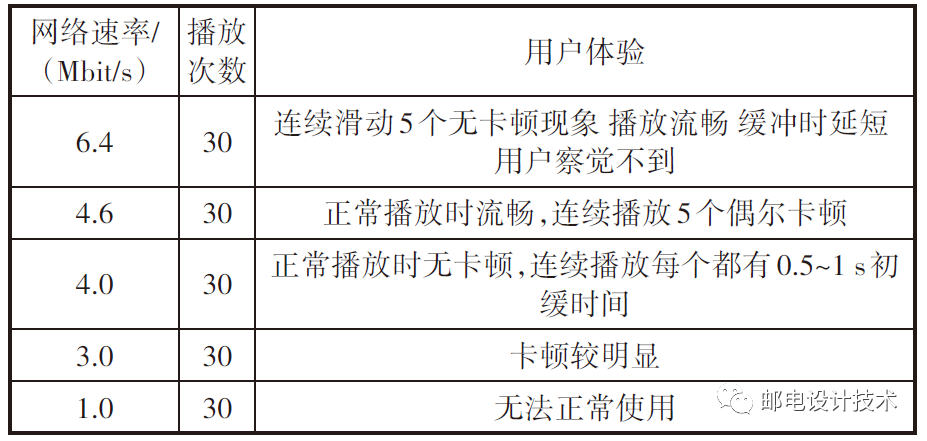 | 网络速率/（Mbit/s） | 播放次数 | 用户体验 |
|---|---|---|
| 6.4 | 30 | 连续滑动5个无卡顿现象 播放流畅 缓冲时延短用户察觉不到 |
| 4.6 | 30 | 正常播放时流畅,连续播放5个偶尔卡顿 |
| 4.0 | 30 | 正常播放时无卡顿,连续播放每个都有0.5~1 s初缓时间 |
| 3.0 | 30 | 卡顿较明显 |
| 1.0 | 30 | 无法正常使用 |

邮电设计技术